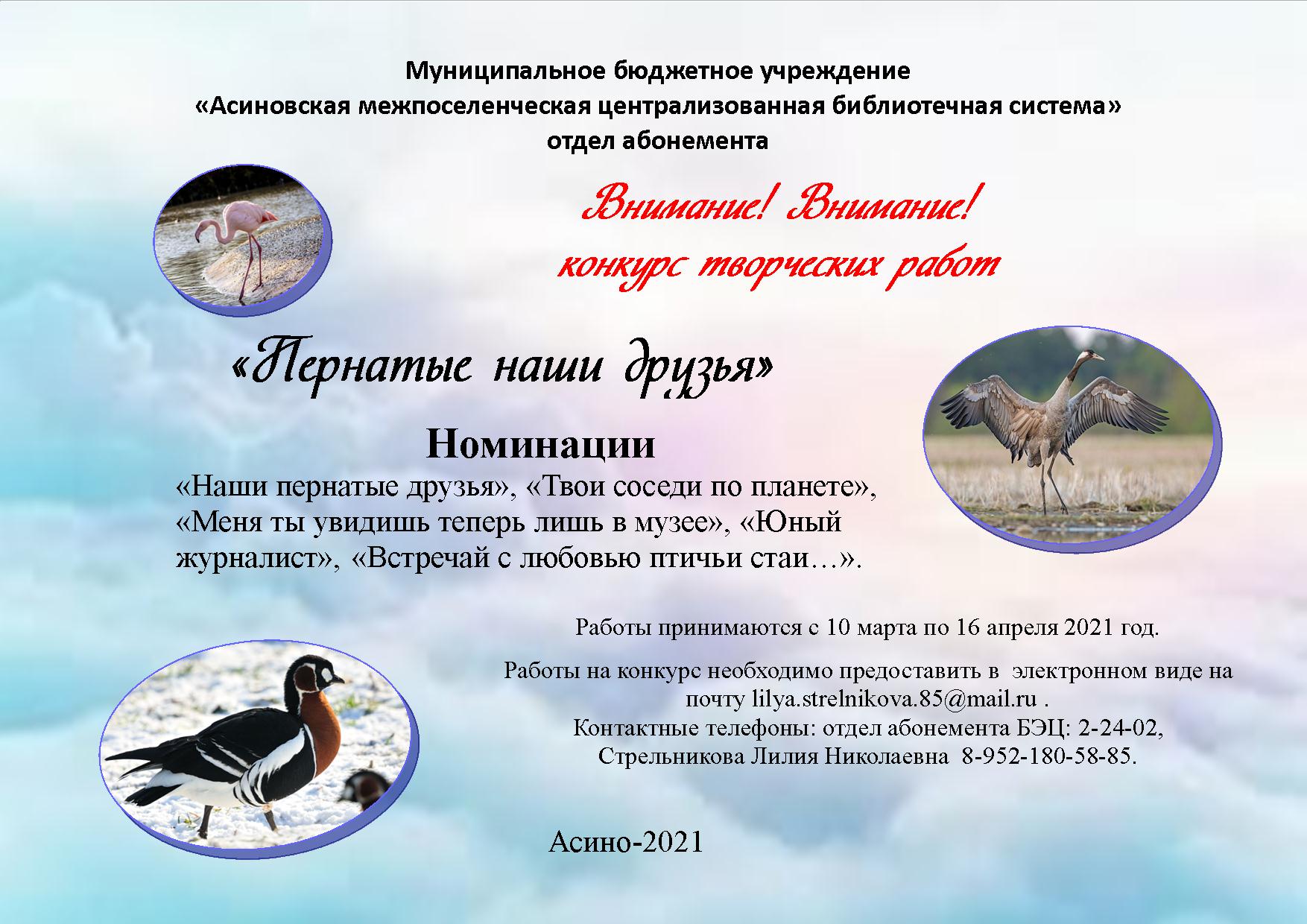 Муниципальное бюджетное учреждение
«Асиновская межпоселенческая централизованная библиотечная система»
отдел абонемента

Внимание! Внимание!
конкурс творческих работ

«Пернатые наши друзья»

Номинации
«Наши пернатые друзья», «Твои соседи по планете», «Меня ты увидишь теперь лишь в музее», «Юный журналист», «Встречай с любовью птичьи стаи…».

Работы принимаются с 10 марта по 16 апреля 2021 год.

Работы на конкурс необходимо предоставить в электронном виде на почту lilya.strelnikova.85@mail.ru .
Контактные телефоны: отдел абонемента БЭЦ: 2-24-02,
Стрельникова Лилия Николаевна 8-952-180-58-85.

Асино-2021